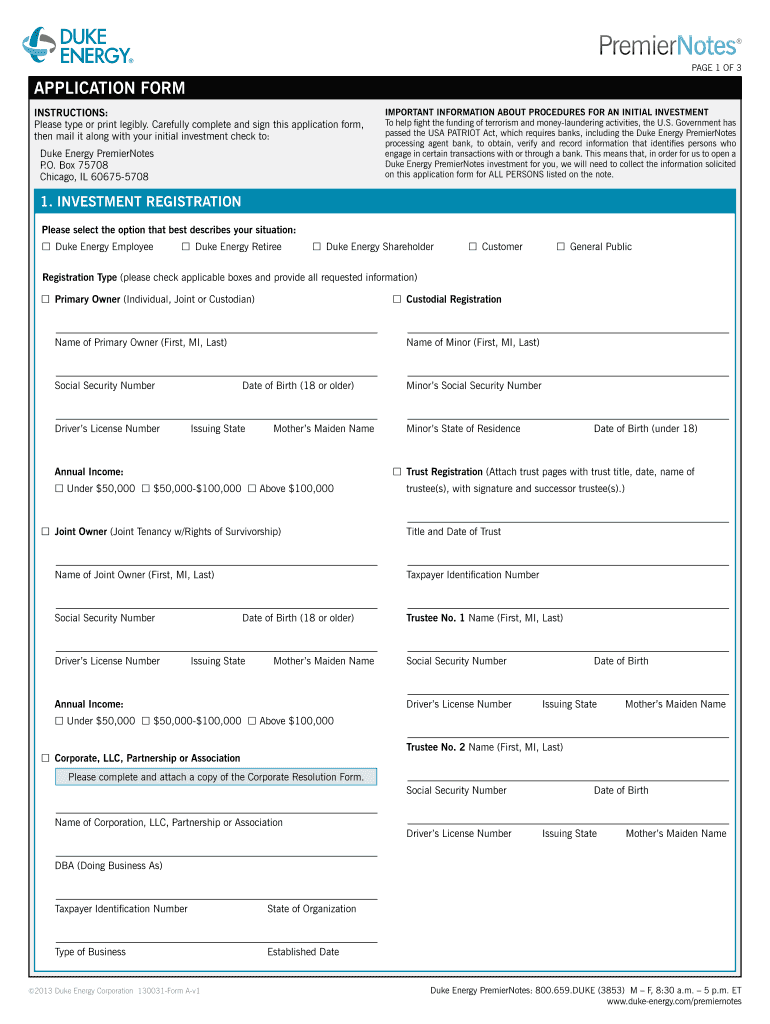 DUKE ENERGY®

PremierNotes®

PAGE 1 OF 3

APPLICATION FORM

INSTRUCTIONS:
Please type or print legibly. Carefully complete and sign this application form, then mail it along with your initial investment check to:

Duke Energy PremierNotes
P.O. Box 75708
Chicago, IL 60675-5708

IMPORTANT INFORMATION ABOUT PROCEDURES FOR AN INITIAL INVESTMENT
To help fight the funding of terrorism and money-laundering activities, the U.S. Government has passed the USA PATRIOT Act, which requires banks, including the Duke Energy PremierNotes processing agent bank, to obtain, verify and record information that identifies persons who engage in certain transactions with or through a bank. This means that, in order for us to open a Duke Energy PremierNotes investment for you, we will need to collect the information solicited on this application form for ALL PERSONS listed on the note.

1. INVESTMENT REGISTRATION

Please select the option that best describes your situation:
☐ Duke Energy Employee ☐ Duke Energy Retiree ☐ Duke Energy Shareholder ☐ Customer ☐ General Public

Registration Type (please check applicable boxes and provide all requested information)

☐ Primary Owner (Individual, Joint or Custodian)

Name of Primary Owner (First, MI, Last)

Social Security Number Date of Birth (18 or older)

Driver's License Number Issuing State Mother's Maiden Name

Annual Income:
☐ Under $50,000 ☐ $50,000-$100,000 ☐ Above $100,000

☐ Joint Owner (Joint Tenancy w/Rights of Survivorship)

Name of Joint Owner (First, MI, Last)

Social Security Number Date of Birth (18 or older)

Driver's License Number Issuing State Mother's Maiden Name

Annual Income:
☐ Under $50,000 ☐ $50,000-$100,000 ☐ Above $100,000

☐ Corporate, LLC, Partnership or Association

Please complete and attach a copy of the Corporate Resolution Form.

Name of Corporation, LLC, Partnership or Association

DBA (Doing Business As)

Taxpayer Identification Number State of Organization

Type of Business Established Date

☐ Custodial Registration

Name of Minor (First, MI, Last)

Minor's Social Security Number

Minor's State of Residence Date of Birth (under 18)

☐ Trust Registration (Attach trust pages with trust title, date, name of trustee(s), with signature and successor trustee(s).)

Title and Date of Trust

Taxpayer Identification Number

Trustee No. 1 Name (First, MI, Last)

Social Security Number Date of Birth

Driver's License Number Issuing State Mother's Maiden Name

Trustee No. 2 Name (First, MI, Last)

Social Security Number Date of Birth

Driver's License Number Issuing State Mother's Maiden Name

©2013 Duke Energy Corporation 130031-Form A-v1

Duke Energy PremierNotes: 800.659.DUKE (3853) M – F, 8:30 a.m. – 5 p.m. ET
www.duke-energy.com/premiernotes